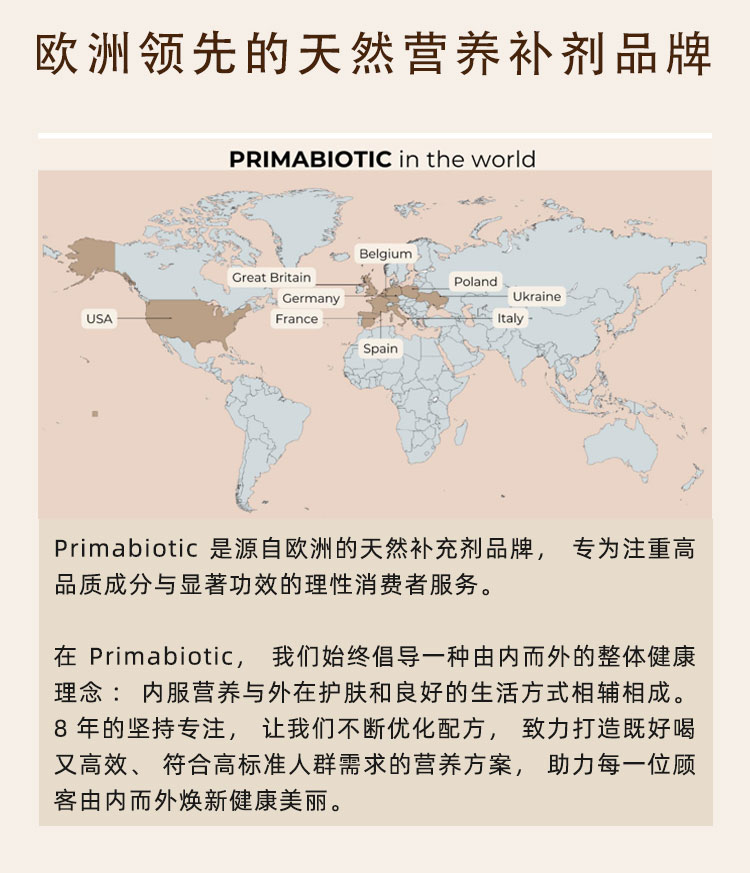 欧洲领先的天然营养补剂品牌

PRIMABIOTIC in the world

Belgium
Great Britain
Poland
Germany
Ukraine
USA
France
Italy
Spain

Primabiotic 是源自欧洲的天然补充剂品牌， 专为注重高品质成分与显著功效的理性消费者服务。

在 Primabiotic， 我们始终倡导一种由内而外的整体健康理念： 内服营养与外在护肤和良好的生活方式相辅相成。8 年的坚持专注， 让我们不断优化配方， 致力打造既好喝又高效、 符合高标准人群需求的营养方案， 助力每一位顾客由内而外焕新健康美丽。